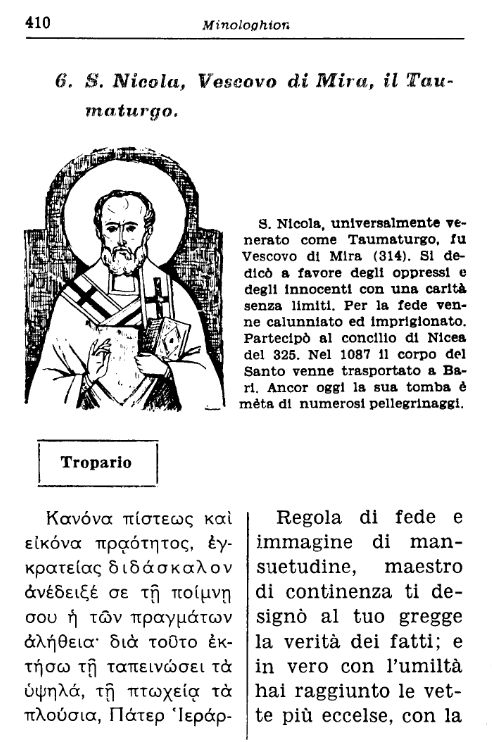 410 Minologhion

6. S. Nicola, Vescovo di Mira, il Taumaturgo.

S. Nicola, universalmente venerato come Taumaturgo, fu Vescovo di Mira (314). Si dedicò a favore degli oppressi e degli innocenti con una carità senza limiti. Per la fede venne calunniato ed imprigionato. Partecipò al concilio di Nicea del 325. Nel 1087 il corpo del Santo venne trasportato a Bari. Ancor oggi la sua tomba è mèta di numerosi pellegrinaggi.

Tropario

Κανόνα πίστεως καὶ εἰκόνα πραότητος, ἐγκρατείας διδάσκαλον ἀνέδειξέ σε τῇ ποίμνῃ σου ἡ τῶν πραγμάτων ἀλήθεια· διὰ τοῦτο ἐκτήσω τῇ ταπεινώσει τὰ ὑψηλά, τῇ πτωχείᾳ τὰ πλούσια, Πάτερ Ἱεράρ-

Regola di fede e immagine di mansuetudine, maestro di continenza ti designò al tuo gregge la verità dei fatti; e in vero con l'umiltà hai raggiunto le vette più eccelse, con la